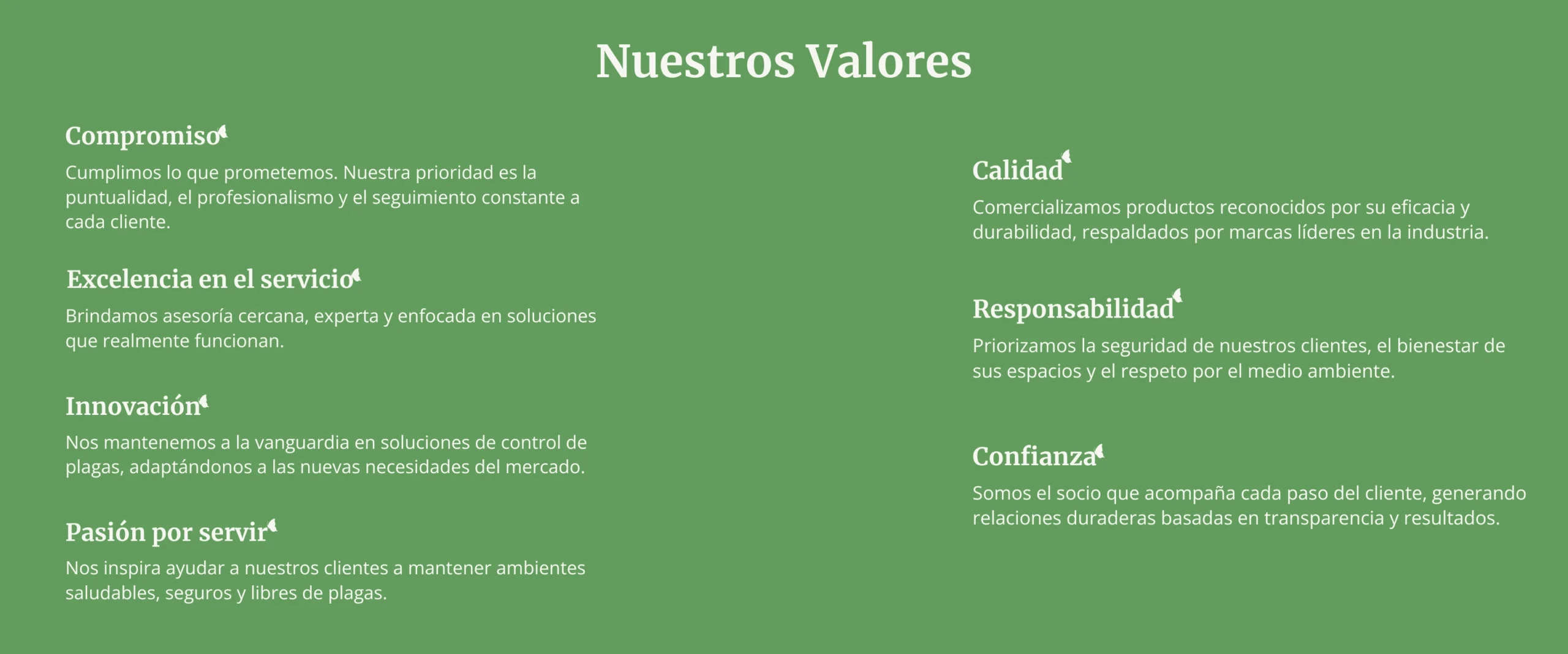 Nuestros Valores

Compromiso

Cumplimos lo que prometemos. Nuestra prioridad es la puntualidad, el profesionalismo y el seguimiento constante a cada cliente.

Excelencia en el servicio

Brindamos asesoría cercana, experta y enfocada en soluciones que realmente funcionan.

Innovación

Nos mantenemos a la vanguardia en soluciones de control de plagas, adaptándonos a las nuevas necesidades del mercado.

Pasión por servir

Nos inspira ayudar a nuestros clientes a mantener ambientes saludables, seguros y libres de plagas.

Calidad

Comercializamos productos reconocidos por su eficacia y durabilidad, respaldados por marcas líderes en la industria.

Responsabilidad

Priorizamos la seguridad de nuestros clientes, el bienestar de sus espacios y el respeto por el medio ambiente.

Confianza

Somos el socio que acompaña cada paso del cliente, generando relaciones duraderas basadas en transparencia y resultados.